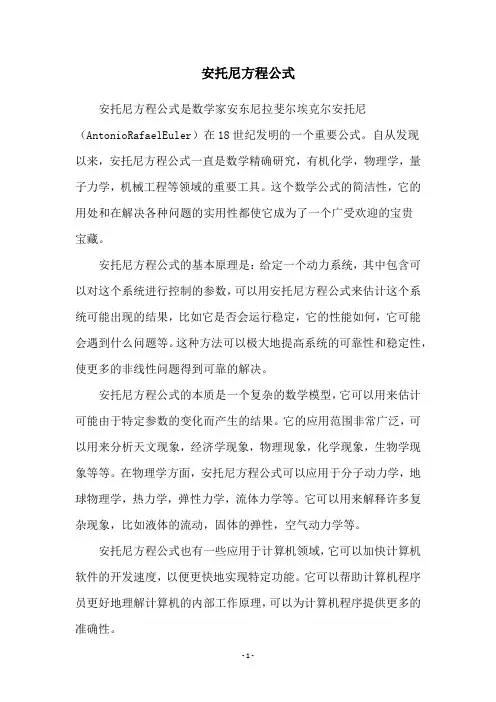 安托尼方程公式

安托尼方程公式是数学家安东尼拉斐尔埃克尔安托尼（AntonioRafaelEuler）在18世纪发明的一个重要公式。自从发现以来，安托尼方程公式一直是数学精确研究，有机化学，物理学，量子力学，机械工程等领域的重要工具。这个数学公式的简洁性，它的用处和在解决各种问题的实用性都使它成为了一个广受欢迎的宝贵宝藏。

安托尼方程公式的基本原理是：给定一个动力系统，其中包含可以对这个系统进行控制的参数，可以用安托尼方程公式来估计这个系统可能出现的结果，比如它是否会运行稳定，它的性能如何，它可能会遇到什么问题等。这种方法可以极大地提高系统的可靠性和稳定性，使更多的非线性问题得到可靠的解决。

安托尼方程公式的本质是一个复杂的数学模型，它可以用来估计可能由于特定参数的变化而产生的结果。它的应用范围非常广泛，可以用来分析天文现象，经济学现象，物理现象，化学现象，生物学现象等等。在物理学方面，安托尼方程公式可以应用于分子动力学，地球物理学，热力学，弹性力学，流体力学等。它可以用来解释许多复杂现象，比如液体的流动，固体的弹性，空气动力学等。

安托尼方程公式也有一些应用于计算机领域，它可以加快计算机软件的开发速度，以便更快地实现特定功能。它可以帮助计算机程序员更好地理解计算机的内部工作原理，可以为计算机程序提供更多的准确性。

-1-